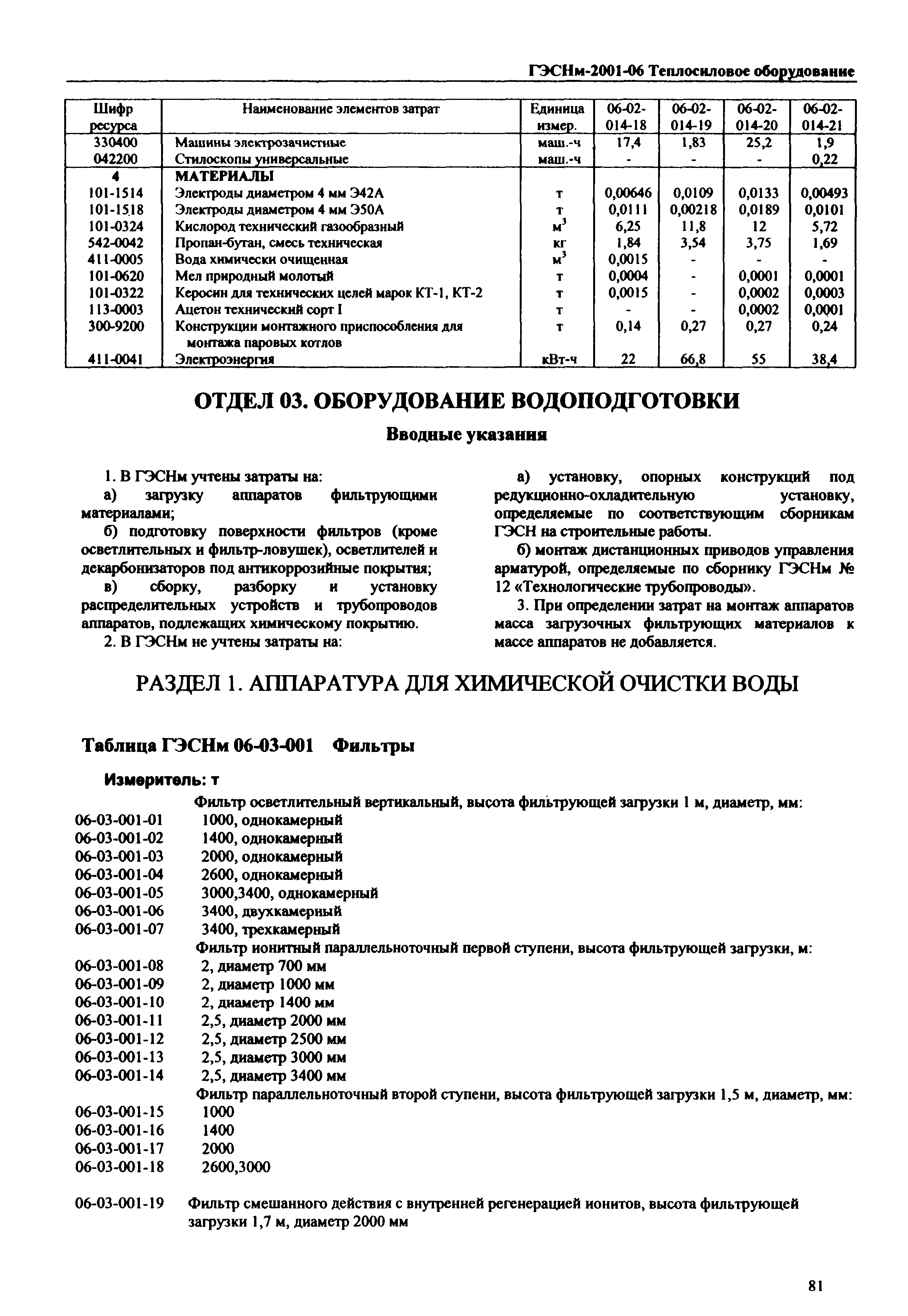 ГЭСНм-2001-06 Теплосиловое оборудование

| Шифр ресурса | Наименование элементов затрат | Единица измер. | 06-02-014-18 | 06-02-014-19 | 06-02-014-20 | 06-02-014-21 |
|---|---|---|---|---|---|---|
| 330400 | Машины электрозачистные | маш.-ч | 17,4 | 1,83 | 25,2 | 1,9 |
| 042200 | Стилоскопы универсальные | маш.-ч | - | - | - | 0,22 |
| 4 | МАТЕРИАЛЫ | | | | | |
| 101-1514 | Электроды диаметром 4 мм Э42А | т | 0,00646 | 0,0109 | 0,0133 | 0,00493 |
| 101-1518 | Электроды диаметром 4 мм Э50А | т | 0,0111 | 0,00218 | 0,0189 | 0,0101 |
| 101-0324 | Кислород технический газообразный | $м^3$ | 6,25 | 11,8 | 12 | 5,72 |
| 542-0042 | Пропан-бутан, смесь техническая | кг | 1,84 | 3,54 | 3,75 | 1,69 |
| 411-0005 | Вода химически очищенная | $м^3$ | 0,0015 | - | - | - |
| 101-0620 | Мел природный молотый | т | 0,0004 | - | 0,0001 | 0,0001 |
| 101-0322 | Керосин для технических целей марок КТ-1, КТ-2 | т | 0,0015 | - | 0,0002 | 0,0003 |
| 113-0003 | Ацетон технический сорт I | т | - | - | 0,0002 | 0,0001 |
| 300-9200 | Конструкции монтажного приспособления для монтажа паровых котлов | т | 0,14 | 0,27 | 0,27 | 0,24 |
| 411-0041 | Электроэнергия | кВт-ч | 22 | 66,8 | 55 | 38,4 |

ОТДЕЛ 03. ОБОРУДОВАНИЕ ВОДОПОДГОТОВКИ

Вводные указания

1. В ГЭСНм учтены затраты на:

а) загрузку аппаратов фильтрующими материалами;

б) подготовку поверхности фильтров (кроме осветлительных и фильтр-ловушек), осветлителей и декарбонизаторов под антикоррозийные покрытия;

в) сборку, разборку и установку распределительных устройств и трубопроводов аппаратов, подлежащих химическому покрытию.

2. В ГЭСНм не учтены затраты на:

а) установку, опорных конструкций под редукционно-охладительную установку, определяемые по соответствующим сборникам ГЭСН на строительные работы.

б) монтаж дистанционных приводов управления арматурой, определяемые по сборнику ГЭСНм № 12 «Технологические трубопроводы».

3. При определении затрат на монтаж аппаратов масса загрузочных фильтрующих материалов к массе аппаратов не добавляется.

РАЗДЕЛ 1. АППАРАТУРА ДЛЯ ХИМИЧЕСКОЙ ОЧИСТКИ ВОДЫ

Таблица ГЭСНм 06-03-001 Фильтры

Измеритель: т

Фильтр осветлительный вертикальный, высота фильтрующей загрузки 1 м, диаметр, мм:
06-03-001-01 1000, однокамерный
06-03-001-02 1400, однокамерный
06-03-001-03 2000, однокамерный
06-03-001-04 2600, однокамерный
06-03-001-05 3000,3400, однокамерный
06-03-001-06 3400, двухкамерный
06-03-001-07 3400, трехкамерный
Фильтр ионитный параллельноточный первой ступени, высота фильтрующей загрузки, м:
06-03-001-08 2, диаметр 700 мм
06-03-001-09 2, диаметр 1000 мм
06-03-001-10 2, диаметр 1400 мм
06-03-001-11 2,5, диаметр 2000 мм
06-03-001-12 2,5, диаметр 2500 мм
06-03-001-13 2,5, диаметр 3000 мм
06-03-001-14 2,5, диаметр 3400 мм
Фильтр параллельноточный второй ступени, высота фильтрующей загрузки 1,5 м, диаметр, мм:
06-03-001-15 1000
06-03-001-16 1400
06-03-001-17 2000
06-03-001-18 2600,3000

06-03-001-19 Фильтр смешанного действия с внутренней регенерацией ионитов, высота фильтрующей загрузки 1,7 м, диаметр 2000 мм

81